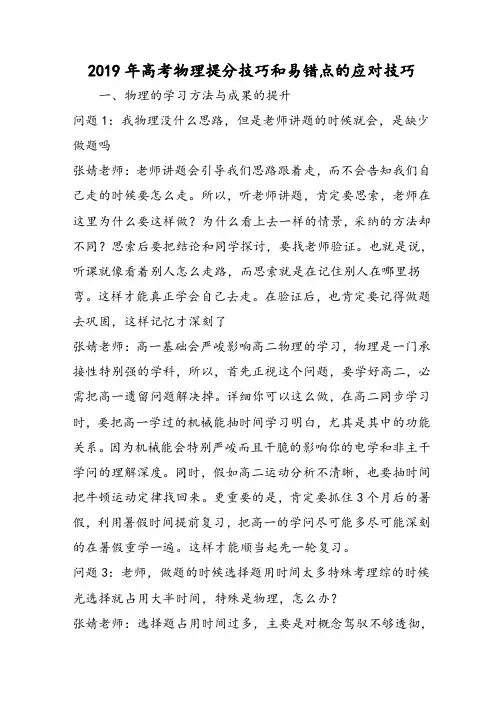 2019 年高考物理提分技巧和易错点的应对技巧

一、物理的学习方法与成果的提升

问题 1：我物理没什么思路，但是老师讲题的时候就会，是缺少做题吗

张婧老师：老师讲题会引导我们思路跟着走，而不会告知我们自己走的时候要怎么走。所以，听老师讲题，肯定要思索，老师在这里为什么要这样做？为什么看上去一样的情景，采纳的方法却不同？思索后要把结论和同学探讨，要找老师验证。也就是说，听课就像看着别人怎么走路，而思索就是在记住别人在哪里拐弯。这样才能真正学会自己去走。在验证后，也肯定要记得做题去巩固，这样记忆才深刻了

张婧老师：高一基础会严峻影响高二物理的学习，物理是一门承接性特别强的学科，所以，首先正视这个问题，要学好高二，必需把高一遗留问题解决掉。详细你可以这么做，在高二同步学习时，要把高一学过的机械能抽时间学习明白，尤其是其中的功能关系。因为机械能会特别严峻而且干脆的影响你的电学和非主干学问的理解深度。同时，假如高二运动分析不清晰，也要抽时间把牛顿运动定律找回来。更重要的是，肯定要抓住 3 个月后的暑假，利用暑假时间提前复习，把高一的学问尽可能多尽可能深刻的在暑假重学一遍。这样才能顺当起先一轮复习。

问题 3：老师，做题的时候选择题用时间太多特殊考理综的时候光选择就占用大半时间，特殊是物理，怎么办？

张婧老师：选择题占用时间过多，主要是对概念驾驭不够透彻，